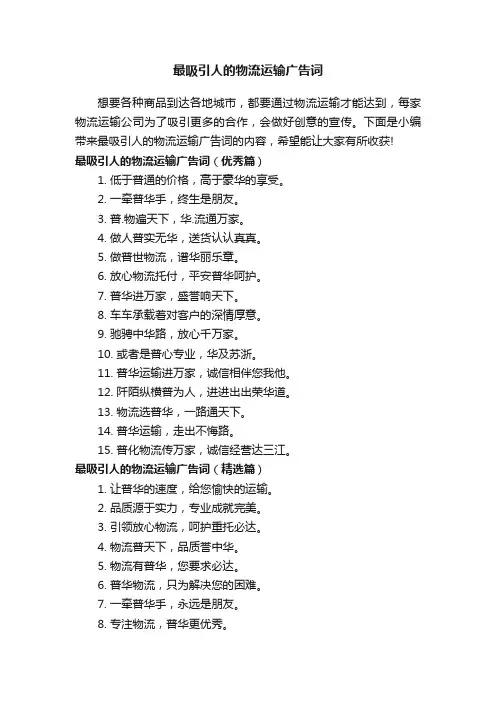 最吸引人的物流运输广告词

想要各种商品到达各地城市，都要通过物流运输才能达到，每家物流运输公司为了吸引更多的合作，会做好创意的宣传。下面是小编带来最吸引人的物流运输广告词的内容，希望能让大家有所收获!

最吸引人的物流运输广告词（优秀篇）

1. 低于普通的价格，高于豪华的享受。
2. 一牵普华手，终生是朋友。
3. 普.物遍天下，华.流通万家。
4. 做人普实无华，送货认认真真。
5. 做普世物流，谱华丽乐章。
6. 放心物流托付，平安普华呵护。
7. 普华进万家，盛誉响天下。
8. 车车承载着对客户的深情厚意。
9. 驰骋中华路，放心千万家。
10. 或者是普心专业，华及苏浙。
11. 普华运输进万家，诚信相伴您我他。
12. 阡陌纵横普为人，进进出出荣华道。
13. 物流选普华，一路通天下。
14. 普华运输，走出不悔路。
15. 普化物流传万家，诚信经营达三江。

最吸引人的物流运输广告词（精选篇）

1. 让普华的速度，给您愉快的运输。
2. 品质源于实力，专业成就完美。
3. 引领放心物流，呵护重托必达。
4. 物流普天下，品质誉中华。
5. 物流有普华，您要求必达。
6. 普华物流，只为解决您的困难。
7. 一牵普华手，永远是朋友。
8. 专注物流，普华更优秀。